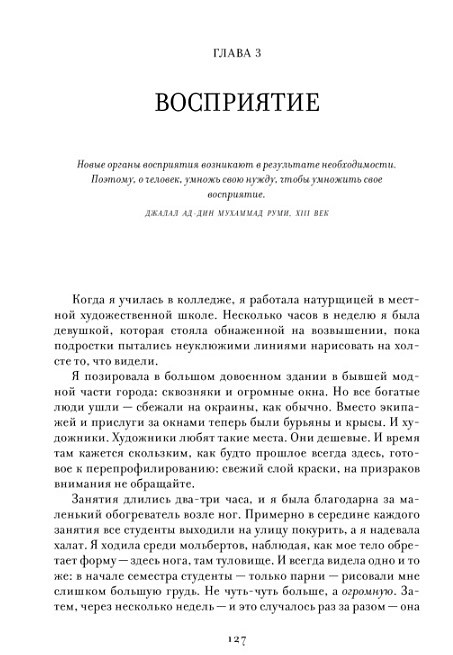 ГЛАВА 3

ВОСПРИЯТИЕ

Новые органы восприятия возникают в результате необходимости. Поэтому, о человек, умножь свою нужду, чтобы умножить свое восприятие.

ДЖАЛАЛ АД-ДИН МУХАММАД РУМИ, XIII ВЕК

Когда я училась в колледже, я работала натурщицей в местной художественной школе. Несколько часов в неделю я была девушкой, которая стояла обнаженной на возвышении, пока подростки пытались неуклюжими линиями нарисовать на холсте то, что видели.

Я позировала в большом довоенном здании в бывшей модной части города: сквозняки и огромные окна. Но все богатые люди ушли — сбежали на окраины, как обычно. Вместо экипажей и прислуги за окнами теперь были бурьяны и крысы. И художники. Художники любят такие места. Они дешевые. И время там кажется скользким, как будто прошлое всегда здесь, готовое к перепрофилированию: свежий слой краски, на призраков внимания не обращайте.

Занятия длились два-три часа, и я была благодарна за маленький обогреватель возле ног. Примерно в середине каждого занятия все студенты выходили на улицу покурить, а я надевала халат. Я ходила среди мольбертов, наблюдая, как мое тело обретает форму — здесь нога, там туловище. И всегда видела одно и то же: в начале семестра студенты — только парни — рисовали мне слишком большую грудь. Не чуть-чуть больше, а огромную. Затем, через несколько недель — и это случалось раз за разом — она

127